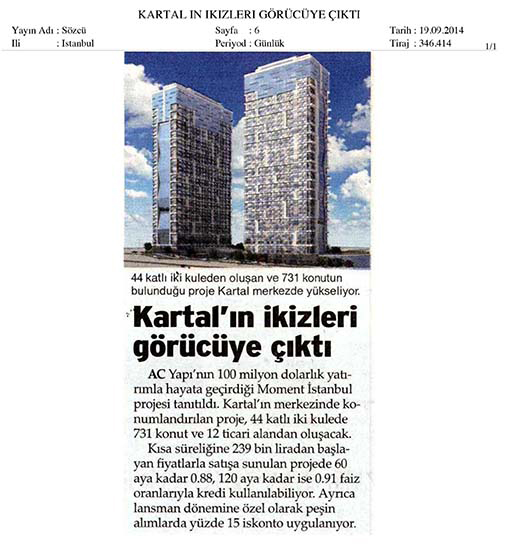 KARTAL IN IKIZLERI GÖRÜCÜYE ÇIKTI

Yayın Adı : Sözcü
Ili : Istanbul

Sayfa : 6
Periyod : Günlük

Tarih : 19.09.2014
Tiraj : 346.414

1/1

44 katlı iki kuleden oluşan ve 731 konutun bulunduğu proje Kartal merkezde yükseliyor.

Kartal'ın ikizleri görücüye çıktı

AC Yapı'nın 100 milyon dolarlık yatırımla hayata geçirdiği Moment İstanbul projesi tanıtıldı. Kartal'ın merkezinde konumlandırılan proje, 44 katlı iki kulede 731 konut ve 12 ticari alandan oluşacak.

Kısa süreliğine 239 bin liradan başlayan fiyatlarla satışa sunulan projede 60 aya kadar 0.88, 120 aya kadar ise 0.91 faiz oranlarıyla kredi kullanılabiliyor. Ayrıca lansman dönemine özel olarak peşin alımlarda yüzde 15 iskonto uygulanıyor.